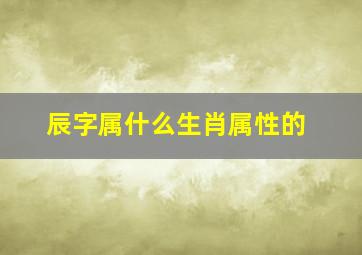 辰字属什么生肖属性的